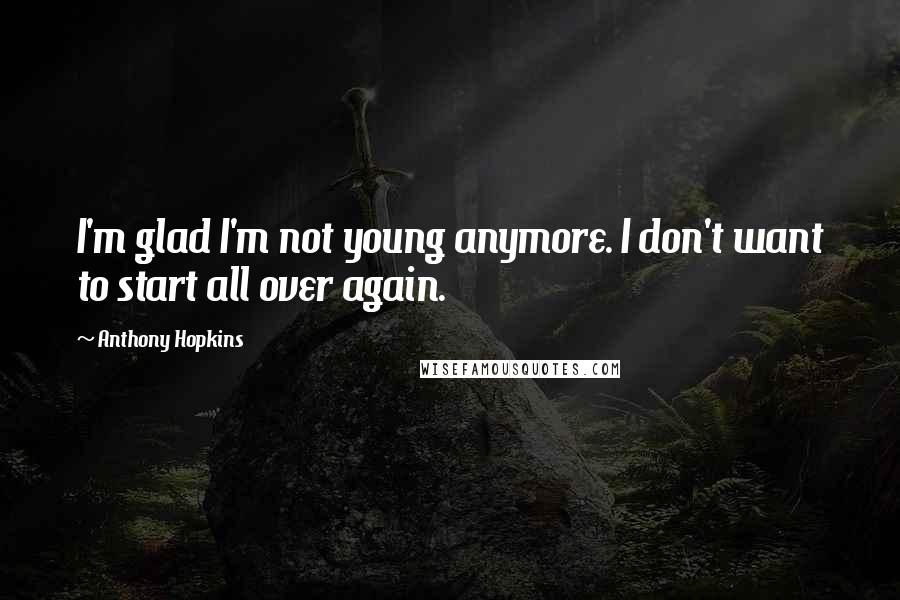 I'm glad I'm not young anymore. I don't want to start all over again.

~ Anthony Hopkins

WISEFAMOUSQUOTES.COM